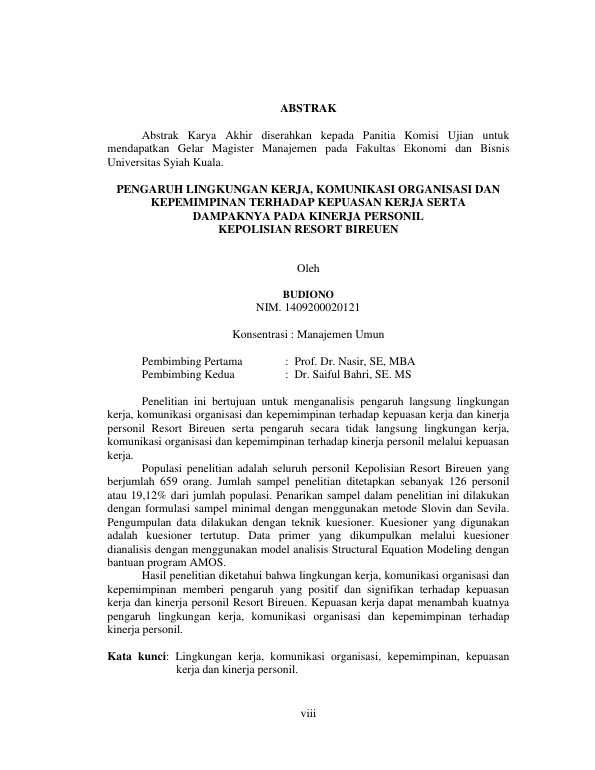 ABSTRAK

Abstrak Karya Akhir diserahkan kepada Panitia Komisi Ujian untuk mendapatkan Gelar Magister Manajemen pada Fakultas Ekonomi dan Bisnis Universitas Syiah Kuala.

PENGARUH LINGKUNGAN KERJA, KOMUNIKASI ORGANISASI DAN KEPEMIMPINAN TERHADAP KEPUASAN KERJA SERTA DAMPAKNYA PADA KINERJA PERSONIL KEPOLISIAN RESORT BIREUEN

Oleh

BUDIONO
NIM. 1409200020121

Konsentrasi : Manajemen Umun

Pembimbing Pertama : Prof. Dr. Nasir, SE, MBA
Pembimbing Kedua : Dr. Saiful Bahri, SE. MS

Penelitian ini bertujuan untuk menganalisis pengaruh langsung lingkungan kerja, komunikasi organisasi dan kepemimpinan terhadap kepuasan kerja dan kinerja personil Resort Bireuen serta pengaruh secara tidak langsung lingkungan kerja, komunikasi organisasi dan kepemimpinan terhadap kinerja personil melalui kepuasan kerja.

Populasi penelitian adalah seluruh personil Kepolisian Resort Bireuen yang berjumlah 659 orang. Jumlah sampel penelitian ditetapkan sebanyak 126 personil atau 19,12% dari jumlah populasi. Penarikan sampel dalam penelitian ini dilakukan dengan formulasi sampel minimal dengan menggunakan metode Slovin dan Sevila. Pengumpulan data dilakukan dengan teknik kuesioner. Kuesioner yang digunakan adalah kuesioner tertutup. Data primer yang dikumpulkan melalui kuesioner dianalisis dengan menggunakan model analisis Structural Equation Modeling dengan bantuan program AMOS.

Hasil penelitian diketahui bahwa lingkungan kerja, komunikasi organisasi dan kepemimpinan memberi pengaruh yang positif dan signifikan terhadap kepuasan kerja dan kinerja personil Resort Bireuen. Kepuasan kerja dapat menambah kuatnya pengaruh lingkungan kerja, komunikasi organisasi dan kepemimpinan terhadap kinerja personil.

Kata kunci: Lingkungan kerja, komunikasi organisasi, kepemimpinan, kepuasan kerja dan kinerja personil.

viii